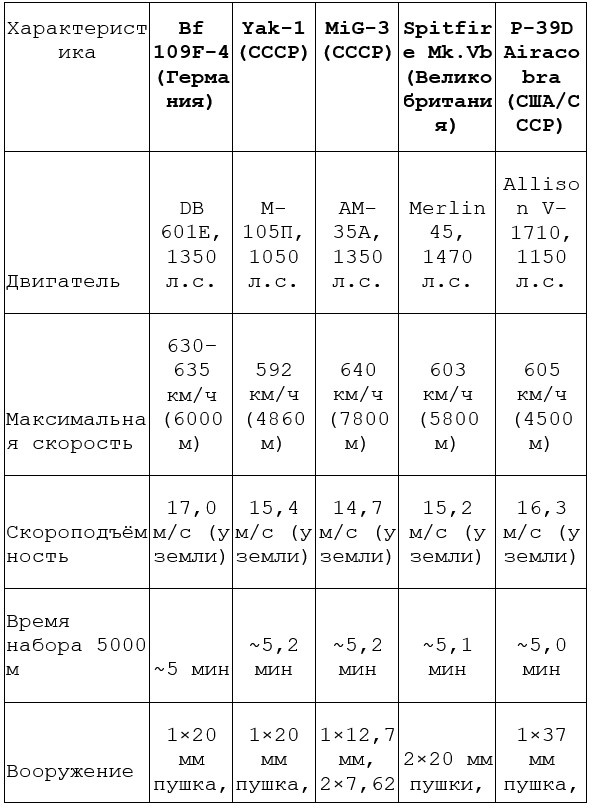 | Характеристика | Bf 109F-4 (Германия) | Yak-1 (СССР) | MiG-3 (СССР) | Spitfire Mk.Vb (Великобритания) | P-39D Airacobra (США/СССР) |
|---|---|---|---|---|---|
| Двигатель | DB 601E, 1350 л.с. | М-105П, 1050 л.с. | АМ-35А, 1350 л.с. | Merlin 45, 1470 л.с. | Allison V-1710, 1150 л.с. |
| Максимальная скорость | 630-635 км/ч (6000 м) | 592 км/ч (4860 м) | 640 км/ч (7800 м) | 603 км/ч (5800 м) | 605 км/ч (4500 м) |
| Скороподъёмность | 17,0 м/с (у земли) | 15,4 м/с (у земли) | 14,7 м/с (у земли) | 15,2 м/с (у земли) | 16,3 м/с (у земли) |
| Время набора 5000 м | ~5 мин | ~5,2 мин | ~5,2 мин | ~5,1 мин | ~5,0 мин |
| Вооружение | 1×20 мм пушка, | 1×20 мм пушка, | 1×12,7 мм, 2×7,62 | 2×20 мм пушки, | 1×37 мм пушка, |